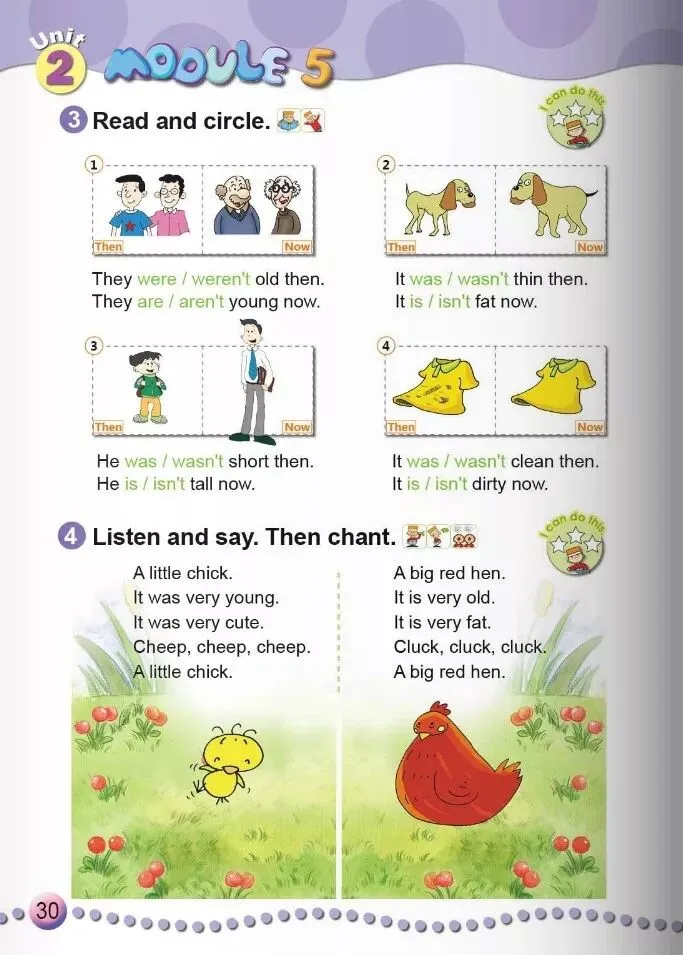 Unit 2 MODULE 5

3 Read and circle.

I can do this

1
Then
Now

They were / weren't old then.
They are / aren't young now.

2
Then
Now

It was / wasn't thin then.
It is / isn't fat now.

3
Then
Now

He was / wasn't short then.
He is / isn't tall now.

4
Then
Now

It was / wasn't clean then.
It is / isn't dirty now.

4 Listen and say. Then chant.

I can do this

A little chick.
It was very young.
It was very cute.
Cheep, cheep, cheep.
A little chick.

A big red hen.
It is very old.
It is very fat.
Cluck, cluck, cluck.
A big red hen.

30